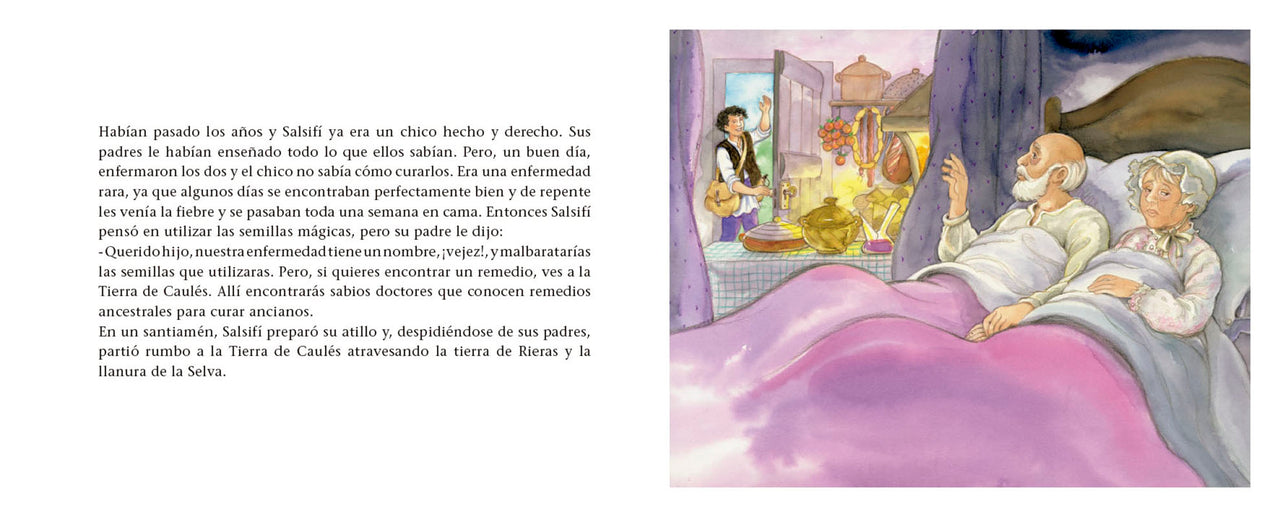 Habían pasado los años y Salsifí ya era un chico hecho y derecho. Sus padres le habían enseñado todo lo que ellos sabían. Pero, un buen día, enfermaron los dos y el chico no sabía cómo curarlos. Era una enfermedad rara, ya que algunos días se encontraban perfectamente bien y de repente les venía la fiebre y se pasaban toda una semana en cama. Entonces Salsifí pensó en utilizar las semillas mágicas, pero su padre le dijo:
- Querido hijo, nuestra enfermedad tiene un nombre, ¡vejez!, y malbaratarías las semillas que utilizaras. Pero, si quieres encontrar un remedio, ves a la Tierra de Caulés. Allí encontrarás sabios doctores que conocen remedios ancestrales para curar ancianos.
En un santiamén, Salsifí preparó su atillo y, despidiéndose de sus padres, partió rumbo a la Tierra de Caulés atravesando la tierra de Rieras y la llanura de la Selva.